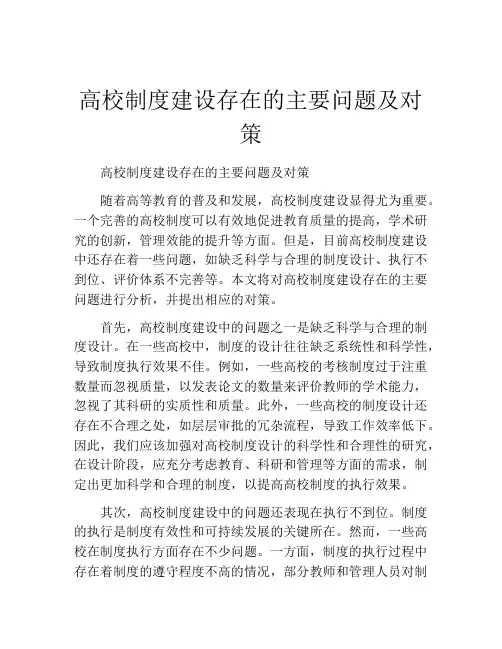 高校制度建设存在的主要问题及对策

高校制度建设存在的主要问题及对策

随着高等教育的普及和发展，高校制度建设显得尤为重要。一个完善的高校制度可以有效地促进教育质量的提高，学术研究的创新，管理效能的提升等方面。但是，目前高校制度建设中还存在着一些问题，如缺乏科学与合理的制度设计、执行不到位、评价体系不完善等。本文将对高校制度建设存在的主要问题进行分析，并提出相应的对策。

首先，高校制度建设中的问题之一是缺乏科学与合理的制度设计。在一些高校中，制度的设计往往缺乏系统性和科学性，导致制度执行效果不佳。例如，一些高校的考核制度过于注重数量而忽视质量，以发表论文的数量来评价教师的学术能力，忽视了其科研的实质性和质量。此外，一些高校的制度设计还存在不合理之处，如层层审批的冗杂流程，导致工作效率低下。因此，我们应该加强对高校制度设计的科学性和合理性的研究，在设计阶段，应充分考虑教育、科研和管理等方面的需求，制定出更加科学和合理的制度，以提高高校制度的执行效果。

其次，高校制度建设中的问题还表现在执行不到位。制度的执行是制度有效性和可持续发展的关键所在。然而，一些高校在制度执行方面存在不少问题。一方面，制度的执行过程中存在着制度的遵守程度不高的情况，部分教师和管理人员对制